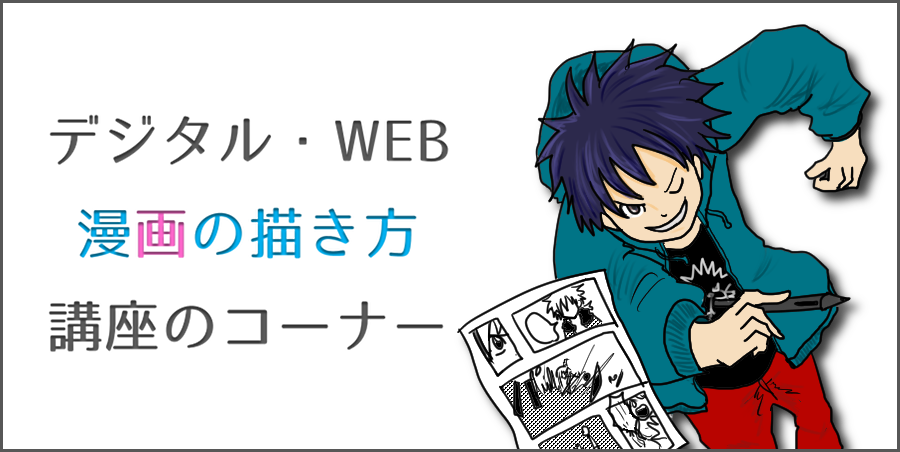 デジタル・WEB
漫画の描き方
講座のコーナー